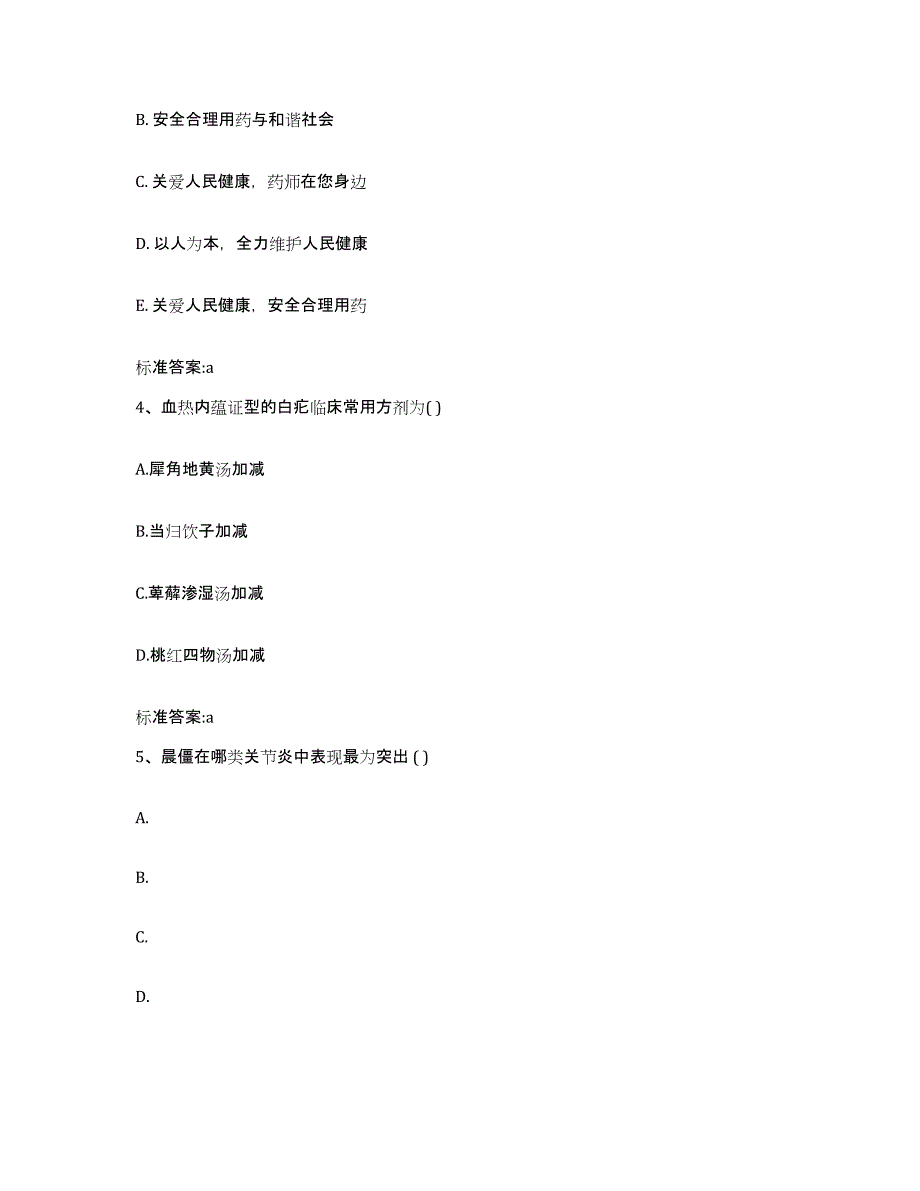 B. 安全合理用药与和谐社会

C. 关爱人民健康，药师在您身边

D. 以人为本，全力维护人民健康

E. 关爱人民健康，安全合理用药

标准答案:a

4、血热内蕴证型的白疕临床常用方剂为( )

A.犀角地黄汤加减

B.当归饮子加减

C.萆薢渗湿汤加减

D.桃红四物汤加减

标准答案:a

5、晨僵在哪类关节炎中表现最为突出 ( )

A.

B.

C.

D.